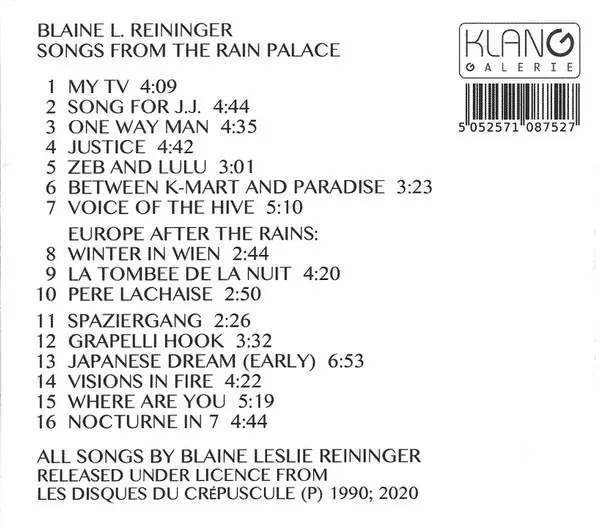 BLAINE L. REININGER
SONGS FROM THE RAIN PALACE

1 MY TV 4:09
2 SONG FOR J.J. 4:44
3 ONE WAY MAN 4:35
4 JUSTICE 4:42
5 ZEB AND LULU 3:01
6 BETWEEN K-MART AND PARADISE 3:23
7 VOICE OF THE HIVE 5:10

EUROPE AFTER THE RAINS:
8 WINTER IN WIEN 2:44
9 LA TOMBEE DE LA NUIT 4:20
10 PERE LACHAISE 2:50

11 SPAZIERGANG 2:26
12 GRAPELLI HOOK 3:32
13 JAPANESE DREAM (EARLY) 6:53
14 VISIONS IN FIRE 4:22
15 WHERE ARE YOU 5:19
16 NOCTURNE IN 7 4:44

ALL SONGS BY BLAINE LESLIE REININGER
RELEASED UNDER LICENCE FROM
LES DISQUES DU CRéPUSCULE (P) 1990; 2020

KLANG
GALERIE

5 052571 087527